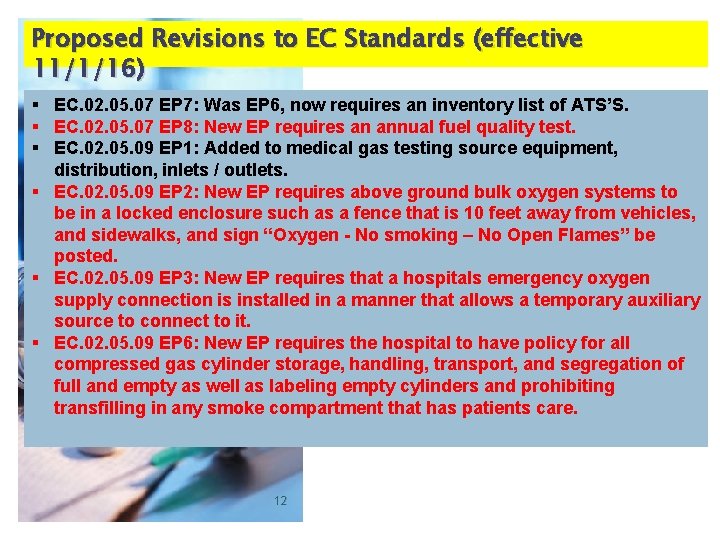 Proposed Revisions to EC Standards (effective 11/1/16)

▪ EC.02.05.07 EP7: Was EP6, now requires an inventory list of ATS'S.
▪ EC.02.05.07 EP8: New EP requires an annual fuel quality test.
▪ EC.02.05.09 EP1: Added to medical gas testing source equipment, distribution, inlets / outlets.
▪ EC.02.05.09 EP2: New EP requires above ground bulk oxygen systems to be in a locked enclosure such as a fence that is 10 feet away from vehicles, and sidewalks, and sign "Oxygen - No smoking – No Open Flames" be posted.
▪ EC.02.05.09 EP3: New EP requires that a hospitals emergency oxygen supply connection is installed in a manner that allows a temporary auxiliary source to connect to it.
▪ EC.02.05.09 EP6: New EP requires the hospital to have policy for all compressed gas cylinder storage, handling, transport, and segregation of full and empty as well as labeling empty cylinders and prohibiting transfilling in any smoke compartment that has patients care.

12